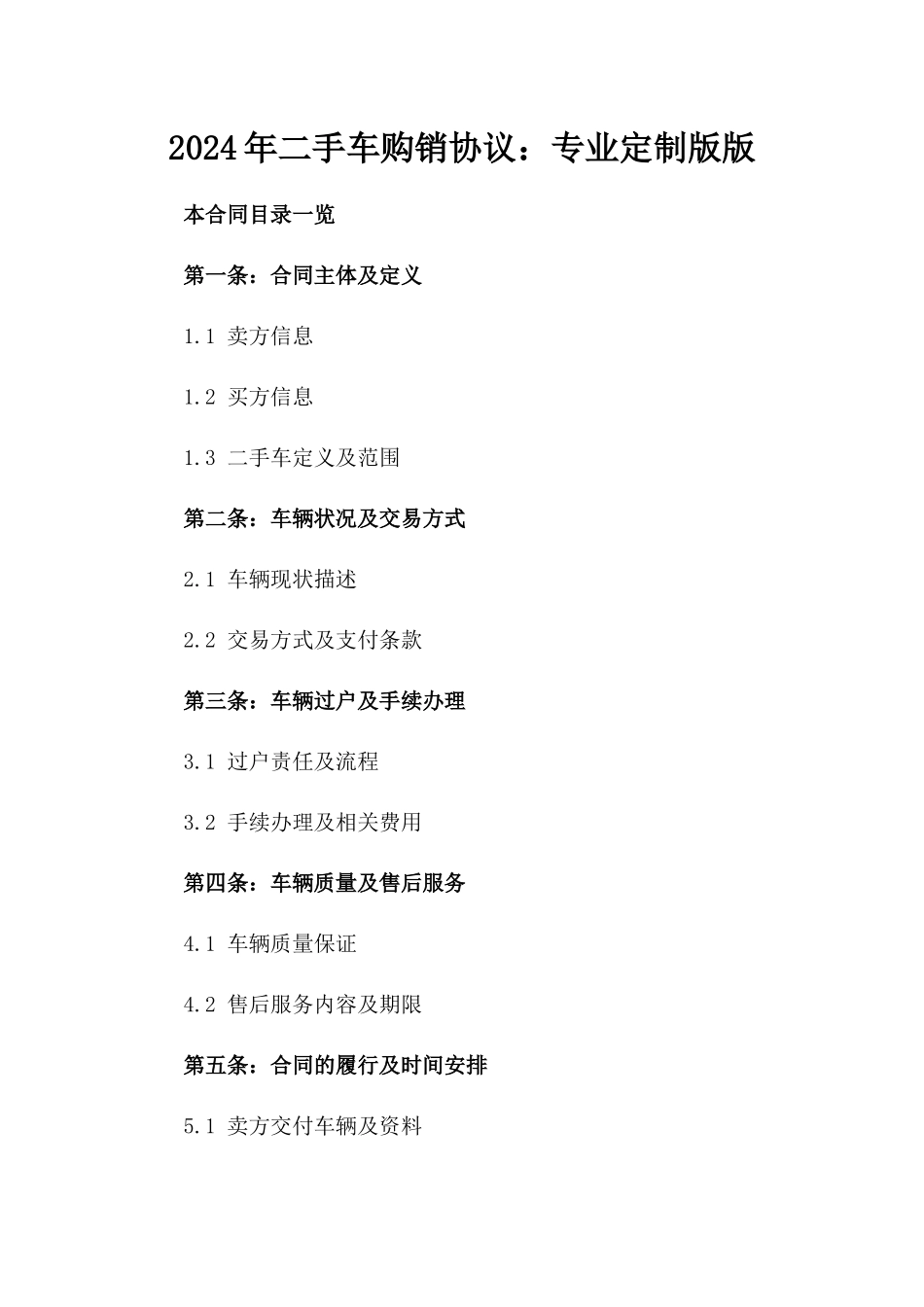 2024年二手车购销协议：专业定制版版

本合同目录一览

第一条：合同主体及定义

1.1 卖方信息

1.2 买方信息

1.3 二手车定义及范围

第二条：车辆状况及交易方式

2.1 车辆现状描述

2.2 交易方式及支付条款

第三条：车辆过户及手续办理

3.1 过户责任及流程

3.2 手续办理及相关费用

第四条：车辆质量及售后服务

4.1 车辆质量保证

4.2 售后服务内容及期限

第五条：合同的履行及时间安排

5.1 卖方交付车辆及资料